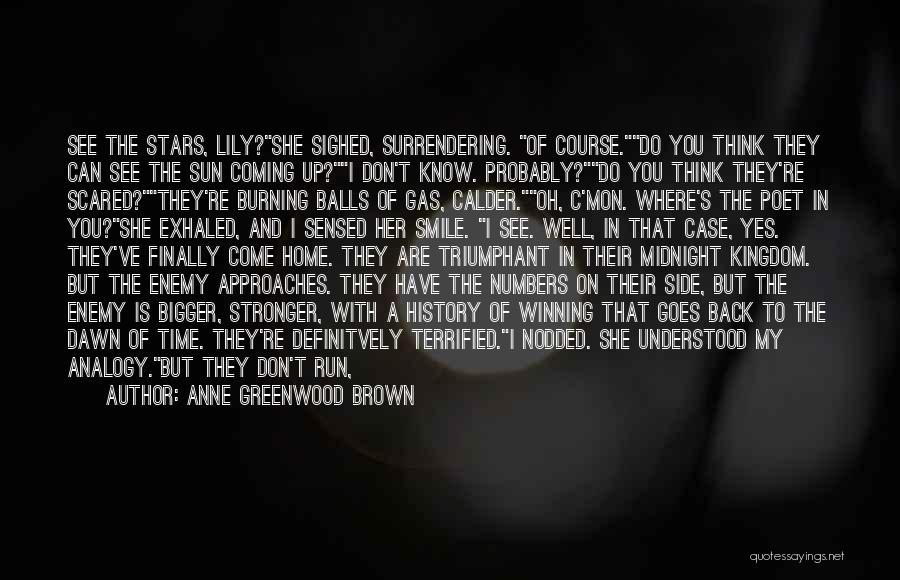 SEE THE STARS, LILY?"SHE SIGHED, SURRENDERING. "OF COURSE.""DO YOU THINK THEY CAN SEE THE SUN COMING UP?""I DON'T KNOW. PROBABLY?""DO YOU THINK THEY'RE SCARED?""THEY'RE BURNING BALLS OF GAS, CALDER.""OH, C'MON. WHERE'S THE POET IN YOU?"SHE EXHALED, AND I SENSED HER SMILE. "I SEE. WELL, IN THAT CASE, YES. THEY'VE FINALLY COME HOME. THEY ARE TRIUMPHANT IN THEIR MIDNIGHT KINGDOM. BUT THE ENEMY APPROACHES. THEY HAVE THE NUMBERS ON THEIR SIDE, BUT THE ENEMY IS BIGGER, STRONGER, WITH A HISTORY OF WINNING THAT GOES BACK TO THE DAWN OF TIME. THEY'RE DEFINITVELY TERRIFIED."I NODDED. SHE UNDERSTOOD MY ANALOGY."BUT THEY DON'T RUN,

AUTHOR: ANNE GREENWOOD BROWN

quotessayings.net